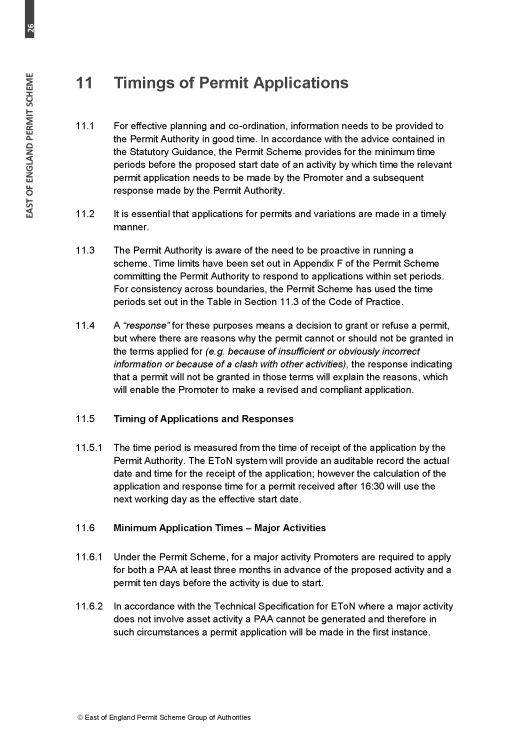 26

EAST OF ENGLAND PERMIT SCHEME

11 Timings of Permit Applications

11.1 For effective planning and co-ordination, information needs to be provided to the Permit Authority in good time. In accordance with the advice contained in the Statutory Guidance, the Permit Scheme provides for the minimum time periods before the proposed start date of an activity by which time the relevant permit application needs to be made by the Promoter and a subsequent response made by the Permit Authority.

11.2 It is essential that applications for permits and variations are made in a timely manner.

11.3 The Permit Authority is aware of the need to be proactive in running a scheme. Time limits have been set out in Appendix F of the Permit Scheme committing the Permit Authority to respond to applications within set periods. For consistency across boundaries, the Permit Scheme has used the time periods set out in the Table in Section 11.3 of the Code of Practice.

11.4 A "response" for these purposes means a decision to grant or refuse a permit, but where there are reasons why the permit cannot or should not be granted in the terms applied for (e.g. because of insufficient or obviously incorrect information or because of a clash with other activities), the response indicating that a permit will not be granted in those terms will explain the reasons, which will enable the Promoter to make a revised and compliant application.

11.5 Timing of Applications and Responses

11.5.1 The time period is measured from the time of receipt of the application by the Permit Authority. The EToN system will provide an auditable record the actual date and time for the receipt of the application; however the calculation of the application and response time for a permit received after 16:30 will use the next working day as the effective start date.

11.6 Minimum Application Times – Major Activities

11.6.1 Under the Permit Scheme, for a major activity Promoters are required to apply for both a PAA at least three months in advance of the proposed activity and a permit ten days before the activity is due to start.

11.6.2 In accordance with the Technical Specification for EToN where a major activity does not involve asset activity a PAA cannot be generated and therefore in such circumstances a permit application will be made in the first instance.

© East of England Permit Scheme Group of Authorities